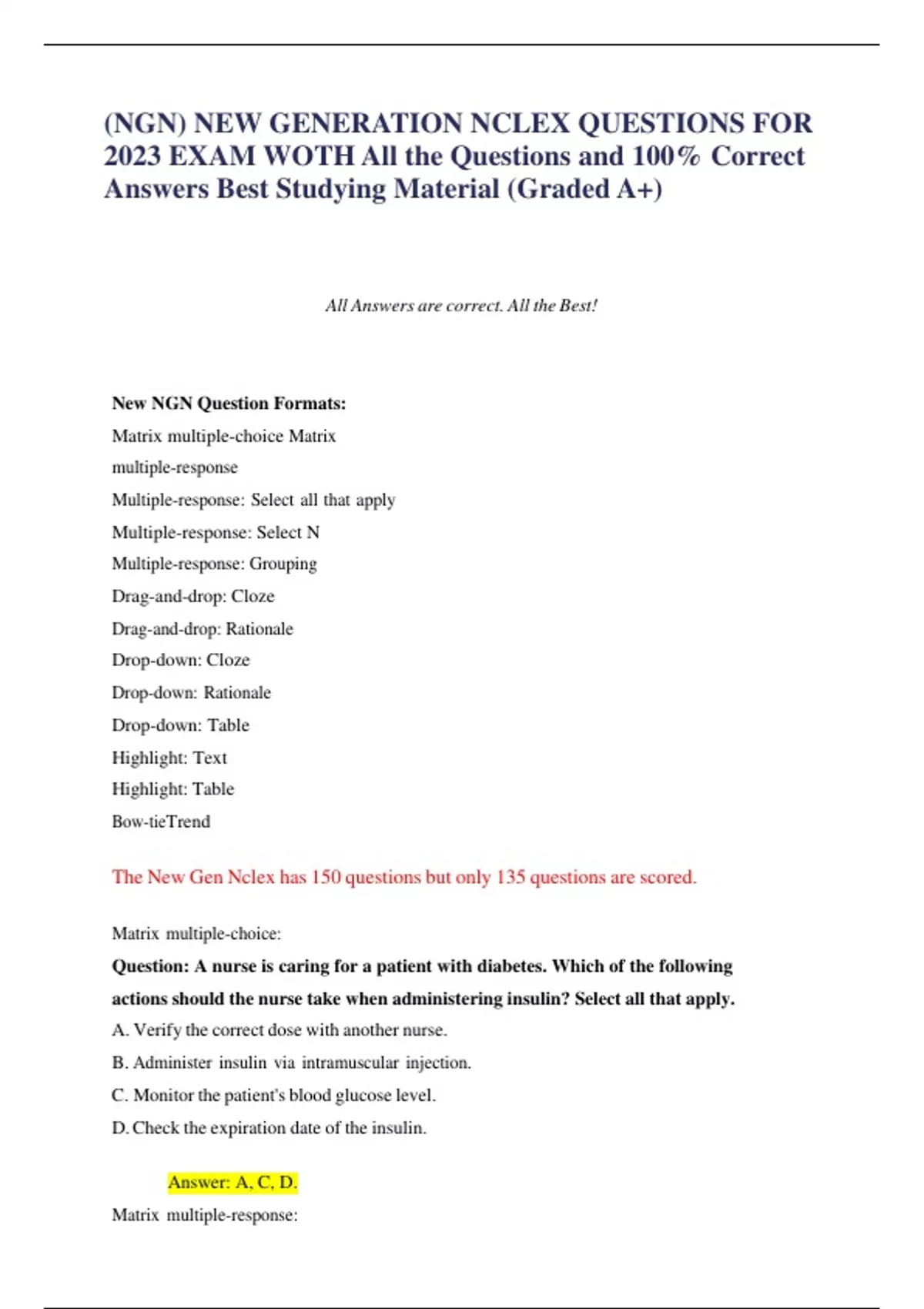 (NGN) NEW GENERATION NCLEX QUESTIONS FOR 2023 EXAM WOTH All the Questions and 100% Correct Answers Best Studying Material (Graded A+)

All Answers are correct. All the Best!

New NGN Question Formats:
Matrix multiple-choice Matrix
multiple-response
Multiple-response: Select all that apply
Multiple-response: Select N
Multiple-response: Grouping
Drag-and-drop: Cloze
Drag-and-drop: Rationale
Drop-down: Cloze
Drop-down: Rationale
Drop-down: Table
Highlight: Text
Highlight: Table
Bow-tieTrend

The New Gen Nclex has 150 questions but only 135 questions are scored.

Matrix multiple-choice:
Question: A nurse is caring for a patient with diabetes. Which of the following actions should the nurse take when administering insulin? Select all that apply.
A. Verify the correct dose with another nurse.
B. Administer insulin via intramuscular injection.
C. Monitor the patient's blood glucose level.
D. Check the expiration date of the insulin.

Answer: A, C, D.
Matrix multiple-response: